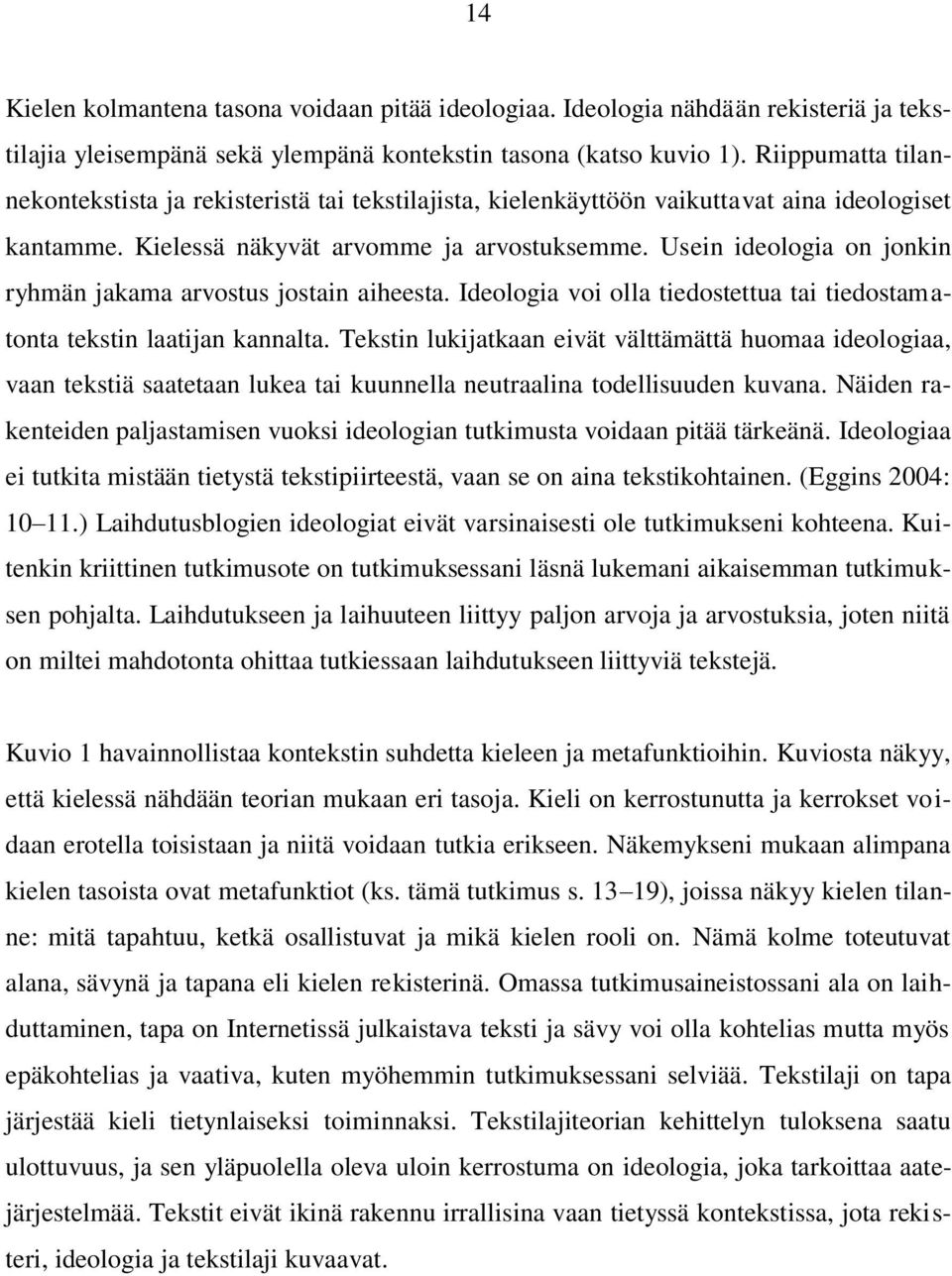 14

Kielen kolmantena tasona voidaan pitää ideologiaa. Ideologia nähdään rekisteriä ja tekstilajia yleisempänä sekä ylempänä kontekstin tasona (katso kuvio 1). Riippumatta tilannekontekstista ja rekisteristä tai tekstilajista, kielenkäyttöön vaikuttavat aina ideologiset kantamme. Kielessä näkyvät arvomme ja arvostuksemme. Usein ideologia on jonkin ryhmän jakama arvostus jostain aiheesta. Ideologia voi olla tiedostettua tai tiedostamatonta tekstin laatijan kannalta. Tekstin lukijatkaan eivät välttämättä huomaa ideologiaa, vaan tekstiä saatetaan lukea tai kuunnella neutraalina todellisuuden kuvana. Näiden rakenteiden paljastamisen vuoksi ideologian tutkimusta voidaan pitää tärkeänä. Ideologiaa ei tutkita mistään tietystä tekstipiirteestä, vaan se on aina tekstikohtainen. (Eggins 2004: 10–11.) Laihdutusblogien ideologiat eivät varsinaisesti ole tutkimukseni kohteena. Kuitenkin kriittinen tutkimusote on tutkimuksessani läsnä lukemani aikaisemman tutkimuksen pohjalta. Laihdutukseen ja laihuuteen liittyy paljon arvoja ja arvostuksia, joten niitä on miltei mahdotonta ohittaa tutkiessaan laihdutukseen liittyviä tekstejä.

Kuvio 1 havainnollistaa kontekstin suhdetta kieleen ja metafunktioihin. Kuviosta näkyy, että kielessä nähdään teorian mukaan eri tasoja. Kieli on kerrostunutta ja kerrokset voidaan erotella toisistaan ja niitä voidaan tutkia erikseen. Näkemykseni mukaan alimpana kielen tasoista ovat metafunktiot (ks. tämä tutkimus s. 13–19), joissa näkyy kielen tilanne: mitä tapahtuu, ketkä osallistuvat ja mikä kielen rooli on. Nämä kolme toteutuvat alana, sävynä ja tapana eli kielen rekisterinä. Omassa tutkimusaineistossani ala on laihduttaminen, tapa on Internetissä julkaistava teksti ja sävy voi olla kohtelias mutta myös epäkohtelias ja vaativa, kuten myöhemmin tutkimuksessani selviää. Tekstilaji on tapa järjestää kieli tietynlaiseksi toiminnaksi. Tekstilajiteorian kehittelyn tuloksena saatu ulottuvuus, ja sen yläpuolella oleva uloin kerrostuma on ideologia, joka tarkoittaa aatejärjestelmää. Tekstit eivät ikinä rakennu irrallisina vaan tietyssä kontekstissa, jota rekisteri, ideologia ja tekstilaji kuvaavat.